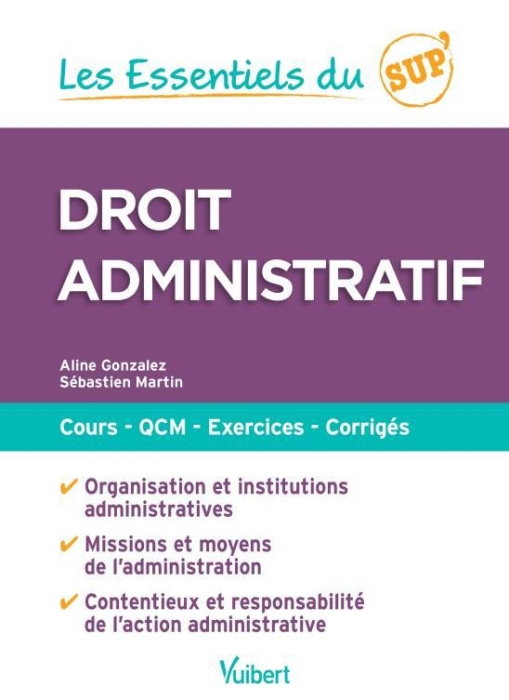 Les Essentiels du SUP'

DROIT ADMINISTRATIF

Aline Gonzalez
Sébastien Martin

Cours - QCM - Exercices - Corrigés

✔ Organisation et institutions administratives

✔ Missions et moyens de l'administration

✔ Contentieux et responsabilité de l'action administrative

Vuibert